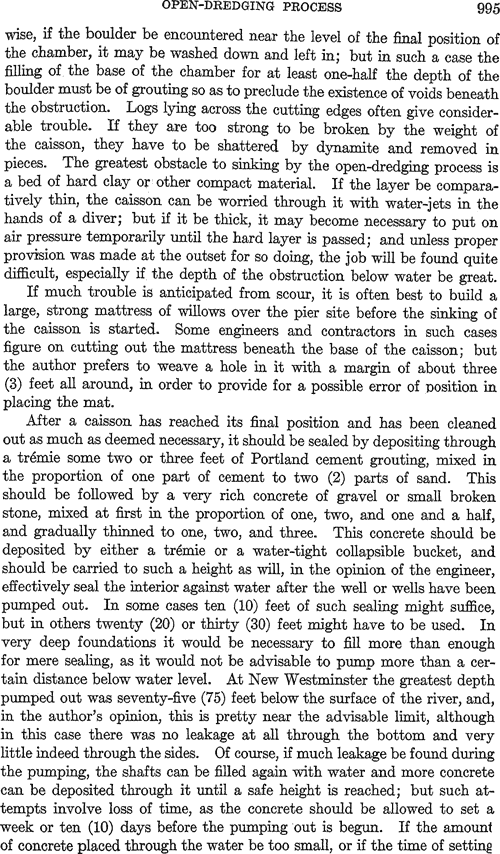 OPEN-DREDGING PROCESS 995

wise, if the boulder be encountered near the level of the final position of the chamber, it may be washed down and left in; but in such a case the filling of the base of the chamber for at least one-half the depth of the boulder must be of grouting so as to preclude the existence of voids beneath the obstruction. Logs lying across the cutting edges often give considerable trouble. If they are too strong to be broken by the weight of the caisson, they have to be shattered by dynamite and removed in pieces. The greatest obstacle to sinking by the open-dredging process is a bed of hard clay or other compact material. If the layer be comparatively thin, the caisson can be worried through it with water-jets in the hands of a diver; but if it be thick, it may become necessary to put on air pressure temporarily until the hard layer is passed; and unless proper provision was made at the outset for so doing, the job will be found quite difficult, especially if the depth of the obstruction below water be great.

If much trouble is anticipated from scour, it is often best to build a large, strong mattress of willows over the pier site before the sinking of the caisson is started. Some engineers and contractors in such cases figure on cutting out the mattress beneath the base of the caisson; but the author prefers to weave a hole in it with a margin of about three (3) feet all around, in order to provide for a possible error of position in placing the mat.

After a caisson has reached its final position and has been cleaned out as much as deemed necessary, it should be sealed by depositing through a trémie some two or three feet of Portland cement grouting, mixed in the proportion of one part of cement to two (2) parts of sand. This should be followed by a very rich concrete of gravel or small broken stone, mixed at first in the proportion of one, two, and one and a half, and gradually thinned to one, two, and three. This concrete should be deposited by either a trémie or a water-tight collapsible bucket, and should be carried to such a height as will, in the opinion of the engineer, effectively seal the interior against water after the well or wells have been pumped out. In some cases ten (10) feet of such sealing might suffice, but in others twenty (20) or thirty (30) feet might have to be used. In very deep foundations it would be necessary to fill more than enough for mere sealing, as it would not be advisable to pump more than a certain distance below water level. At New Westminster the greatest depth pumped out was seventy-five (75) feet below the surface of the river, and, in the author's opinion, this is pretty near the advisable limit, although in this case there was no leakage at all through the bottom and very little indeed through the sides. Of course, if much leakage be found during the pumping, the shafts can be filled again with water and more concrete can be deposited through it until a safe height is reached; but such attempts involve loss of time, as the concrete should be allowed to set a week or ten (10) days before the pumping out is begun. If the amount of concrete placed through the water be too small, or if the time of setting